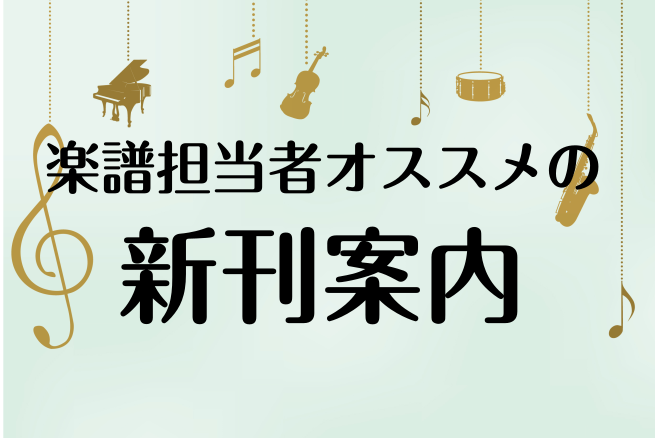 楽譜担当者オススメの

新刊案内